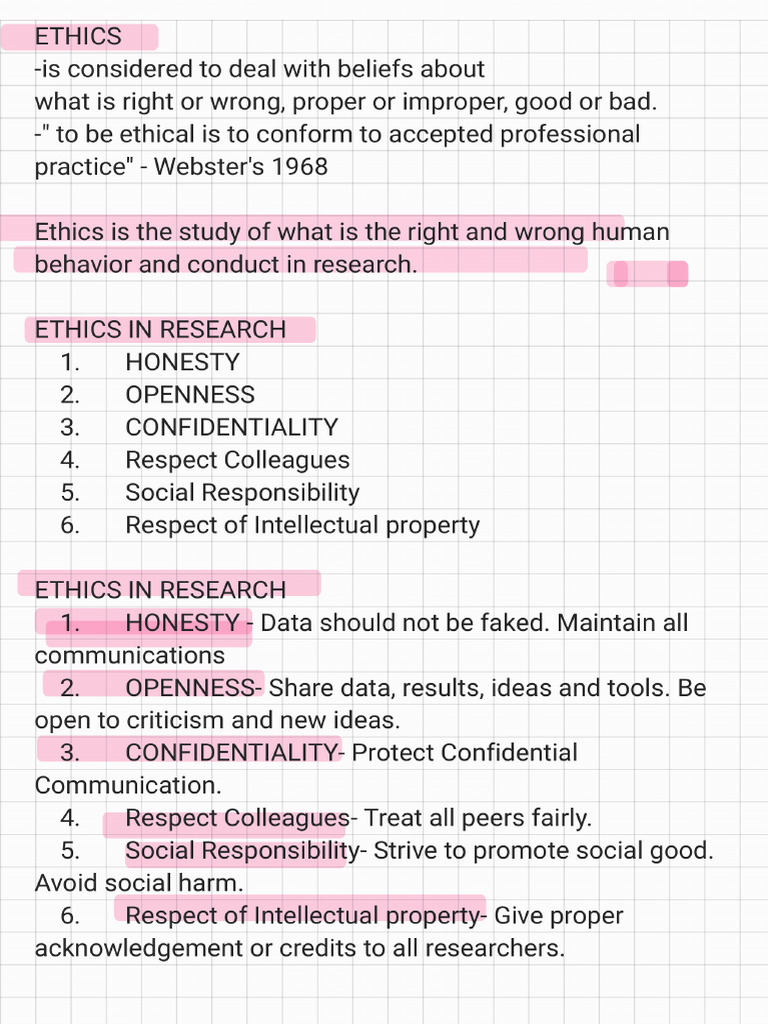 ETHICS
-is considered to deal with beliefs about what is right or wrong, proper or improper, good or bad.
-" to be ethical is to conform to accepted professional practice" - Webster's 1968

Ethics is the study of what is the right and wrong human behavior and conduct in research.

ETHICS IN RESEARCH
1. HONESTY
2. OPENNESS
3. CONFIDENTIALITY
4. Respect Colleagues
5. Social Responsibility
6. Respect of Intellectual property

ETHICS IN RESEARCH
1. HONESTY - Data should not be faked. Maintain all communications
2. OPENNESS- Share data, results, ideas and tools. Be open to criticism and new ideas.
3. CONFIDENTIALITY- Protect Confidential Communication.
4. Respect Colleagues- Treat all peers fairly.
5. Social Responsibility- Strive to promote social good. Avoid social harm.
6. Respect of Intellectual property- Give proper acknowledgement or credits to all researchers.